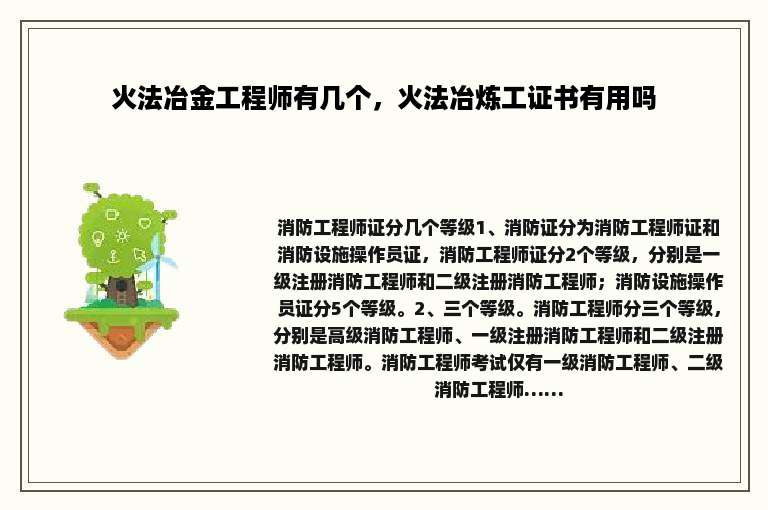 火法冶金工程师有几个，火法冶炼工证书有用吗

消防工程师证分几个等级1、消防证分为消防工程师证和消防设施操作员证，消防工程师证分2个等级，分别是一级注册消防工程师和二级注册消防工程师；消防设施操作员证分5个等级。2、三个等级。消防工程师分三个等级，分别是高级消防工程师、一级注册消防工程师和二级注册消防工程师。消防工程师考试仅有一级消防工程师、二级消防工程师......